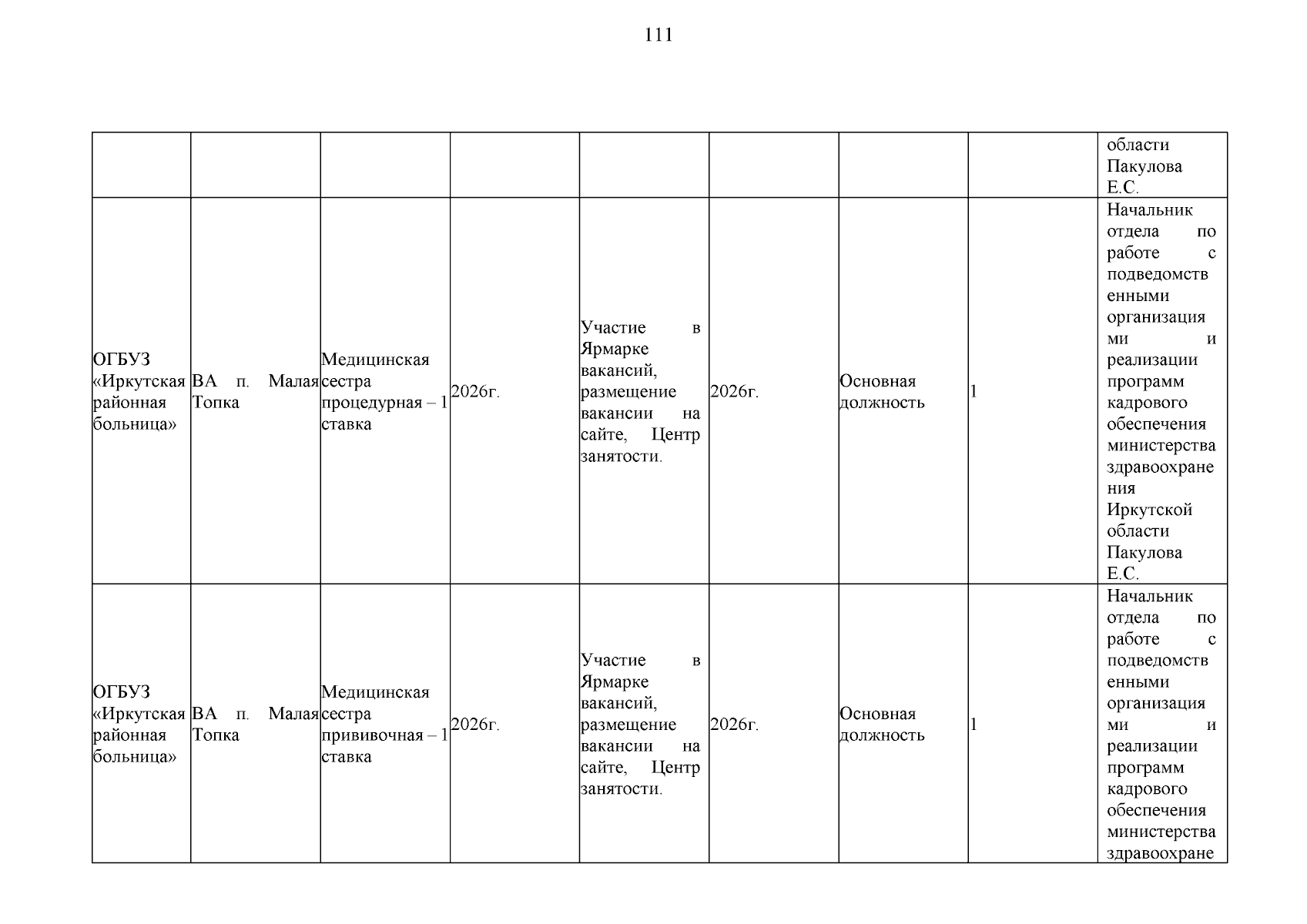 111

| | | | | | | | | |
|---|---|---|---|---|---|---|---|---|
| | | | | | | | | области Пакулова Е.С. |
| ОГБУЗ «Иркутская районная больница» | ВА п. Малая Топка | Медицинская сестра процедурная – 1 ставка | 2026г. | Участие в Ярмарке вакансий, размещение вакансии на сайте, Центр занятости. | 2026г. | Основная должность | 1 | Начальник отдела по работе с подведомственными организациями и реализации программ кадрового обеспечения министерства здравоохранения Иркутской области Пакулова Е.С. |
| ОГБУЗ «Иркутская районная больница» | ВА п. Малая Топка | Медицинская сестра прививочная – 1 ставка | 2026г. | Участие в Ярмарке вакансий, размещение вакансии на сайте, Центр занятости. | 2026г. | Основная должность | 1 | Начальник отдела по работе с подведомственными организациями и реализации программ кадрового обеспечения министерства здравоохране |